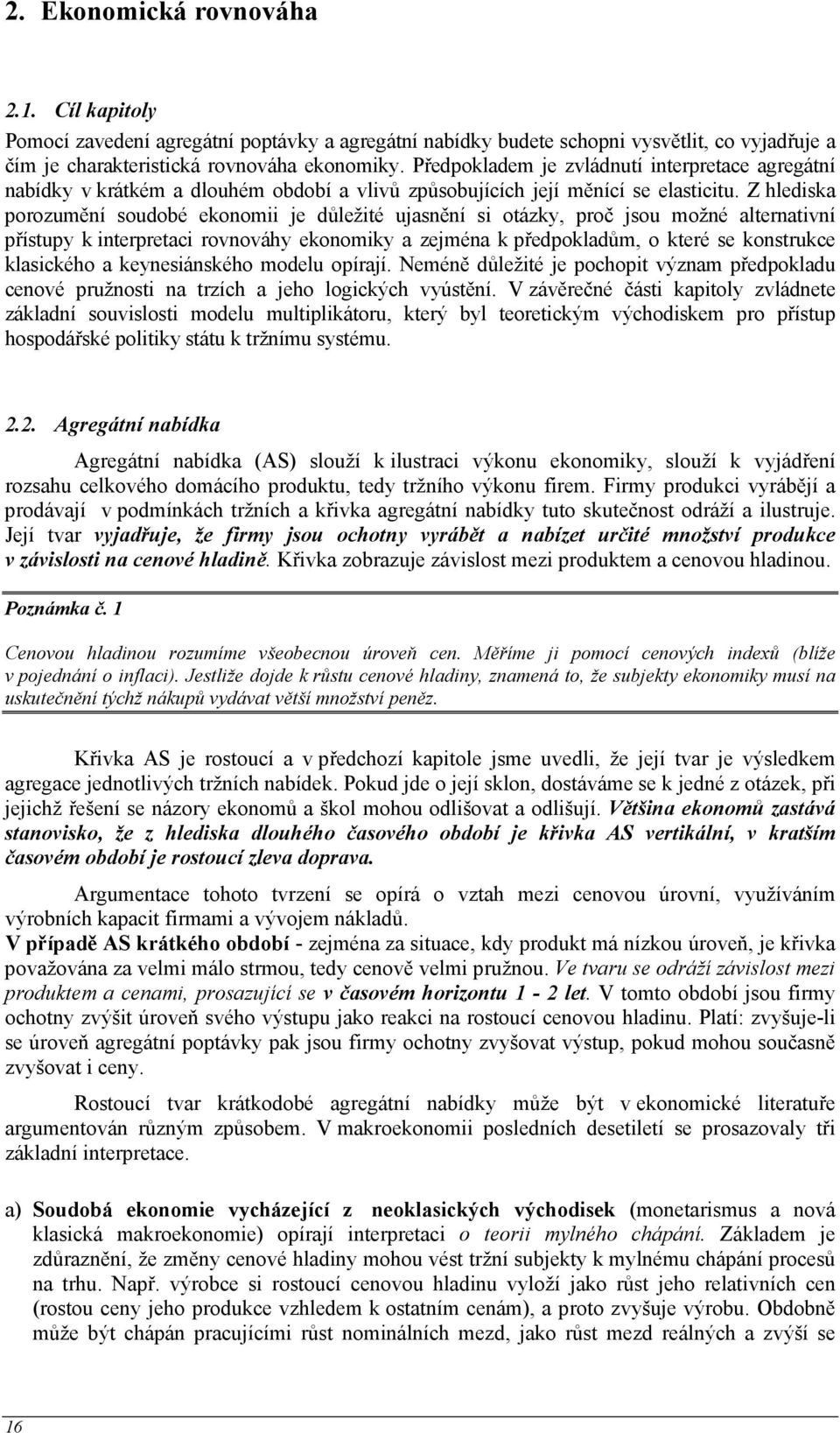 2. Ekonomická rovnováha

2.1. Cíl kapitoly

Pomocí zavedení agregátní poptávky a agregátní nabídky budete schopni vysvětlit, co vyjadřuje a čím je charakteristická rovnováha ekonomiky. Předpokladem je zvládnutí interpretace agregátní nabídky v krátkém a dlouhém období a vlivů způsobujících její měnící se elasticitu. Z hlediska porozumění soudobé ekonomii je důležité ujasnění si otázky, proč jsou možné alternativní přístupy k interpretaci rovnováhy ekonomiky a zejména k předpokladům, o které se konstrukce klasického a keynesiánského modelu opírají. Neméně důležité je pochopit význam předpokladu cenové pružnosti na trzích a jeho logických vyústění. V závěrečné části kapitoly zvládnete základní souvislosti modelu multiplikátoru, který byl teoretickým východiskem pro přístup hospodářské politiky státu k tržnímu systému.

2.2. Agregátní nabídka

Agregátní nabídka (AS) slouží k ilustraci výkonu ekonomiky, slouží k vyjádření rozsahu celkového domácího produktu, tedy tržního výkonu firem. Firmy produkci vyrábějí a prodávají v podmínkách tržních a křivka agregátní nabídky tuto skutečnost odráží a ilustruje. Její tvar vyjadřuje, že firmy jsou ochotny vyrábět a nabízet určité množství produkce v závislosti na cenové hladině. Křivka zobrazuje závislost mezi produktem a cenovou hladinou.

Poznámka č. 1

Cenovou hladinou rozumíme všeobecnou úroveň cen. Měříme ji pomocí cenových indexů (blíže v pojednání o inflaci). Jestliže dojde k růstu cenové hladiny, znamená to, že subjekty ekonomiky musí na uskutečnění týchž nákupů vydávat větší množství peněz.

Křivka AS je rostoucí a v předchozí kapitole jsme uvedli, že její tvar je výsledkem agregace jednotlivých tržních nabídek. Pokud jde o její sklon, dostáváme se k jedné z otázek, při jejichž řešení se názory ekonomů a škol mohou odlišovat a odlišují. Většina ekonomů zastává stanovisko, že z hlediska dlouhého časového období je křivka AS vertikální, v kratším časovém období je rostoucí zleva doprava.

Argumentace tohoto tvrzení se opírá o vztah mezi cenovou úrovní, využíváním výrobních kapacit firmami a vývojem nákladů.
V případě AS krátkého období - zejména za situace, kdy produkt má nízkou úroveň, je křivka považována za velmi málo strmou, tedy cenově velmi pružnou. Ve tvaru se odráží závislost mezi produktem a cenami, prosazující se v časovém horizontu 1 - 2 let. V tomto období jsou firmy ochotny zvýšit úroveň svého výstupu jako reakci na rostoucí cenovou hladinu. Platí: zvyšuje-li se úroveň agregátní poptávky pak jsou firmy ochotny zvyšovat výstup, pokud mohou současně zvyšovat i ceny.

Rostoucí tvar krátkodobé agregátní nabídky může být v ekonomické literatuře argumentován různým způsobem. V makroekonomii posledních desetiletí se prosazovaly tři základní interpretace.

a) Soudobá ekonomie vycházející z neoklasických východisek (monetarismus a nová klasická makroekonomie) opírají interpretaci o teorii mylného chápání. Základem je zdůraznění, že změny cenové hladiny mohou vést tržní subjekty k mylnému chápání procesů na trhu. Např. výrobce si rostoucí cenovou hladinu vyloží jako růst jeho relativních cen (rostou ceny jeho produkce vzhledem k ostatním cenám), a proto zvyšuje výrobu. Obdobně může být chápán pracujícími růst nominálních mezd, jako růst mezd reálných a zvýší se

16